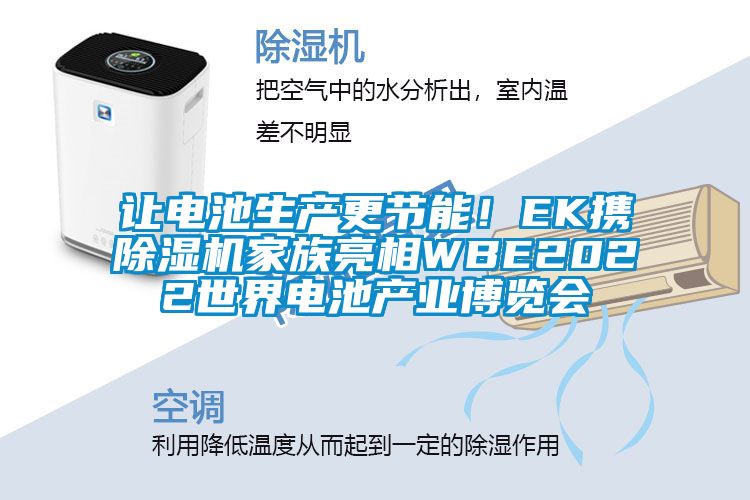 除湿机

把空气中的水分析出，室内温差不明显

让电池生产更节能！EK携除湿机家族亮相WBE2022世界电池产业博览会

空调

利用降低温度从而起到一定的除湿作用